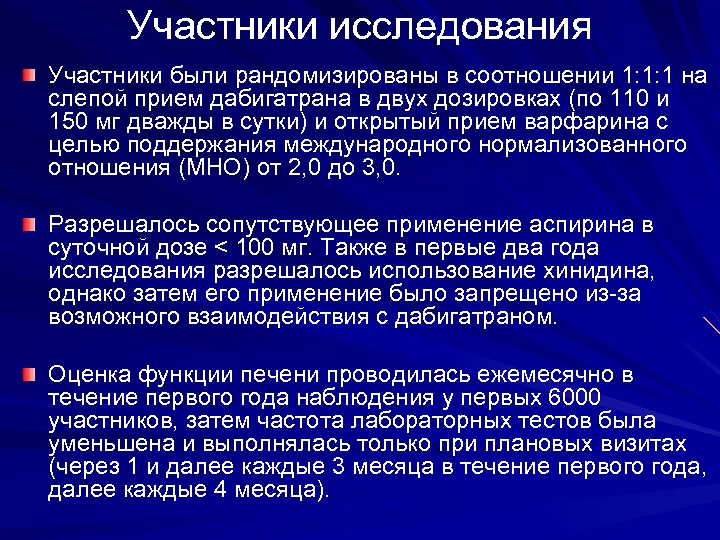 Участники исследования

Участники были рандомизированы в соотношении 1:1:1 на слепой прием дабигатрана в двух дозировках (по 110 и 150 мг дважды в сутки) и открытый прием варфарина с целью поддержания международного нормализованного отношения (МНО) от 2,0 до 3,0.

Разрешалось сопутствующее применение аспирина в суточной дозе < 100 мг. Также в первые два года исследования разрешалось использование хинидина, однако затем его применение было запрещено из-за возможного взаимодействия с дабигатраном.

Оценка функции печени проводилась ежемесячно в течение первого года наблюдения у первых 6000 участников, затем частота лабораторных тестов была уменьшена и выполнялась только при плановых визитах (через 1 и далее каждые 3 месяца в течение первого года, далее каждые 4 месяца).